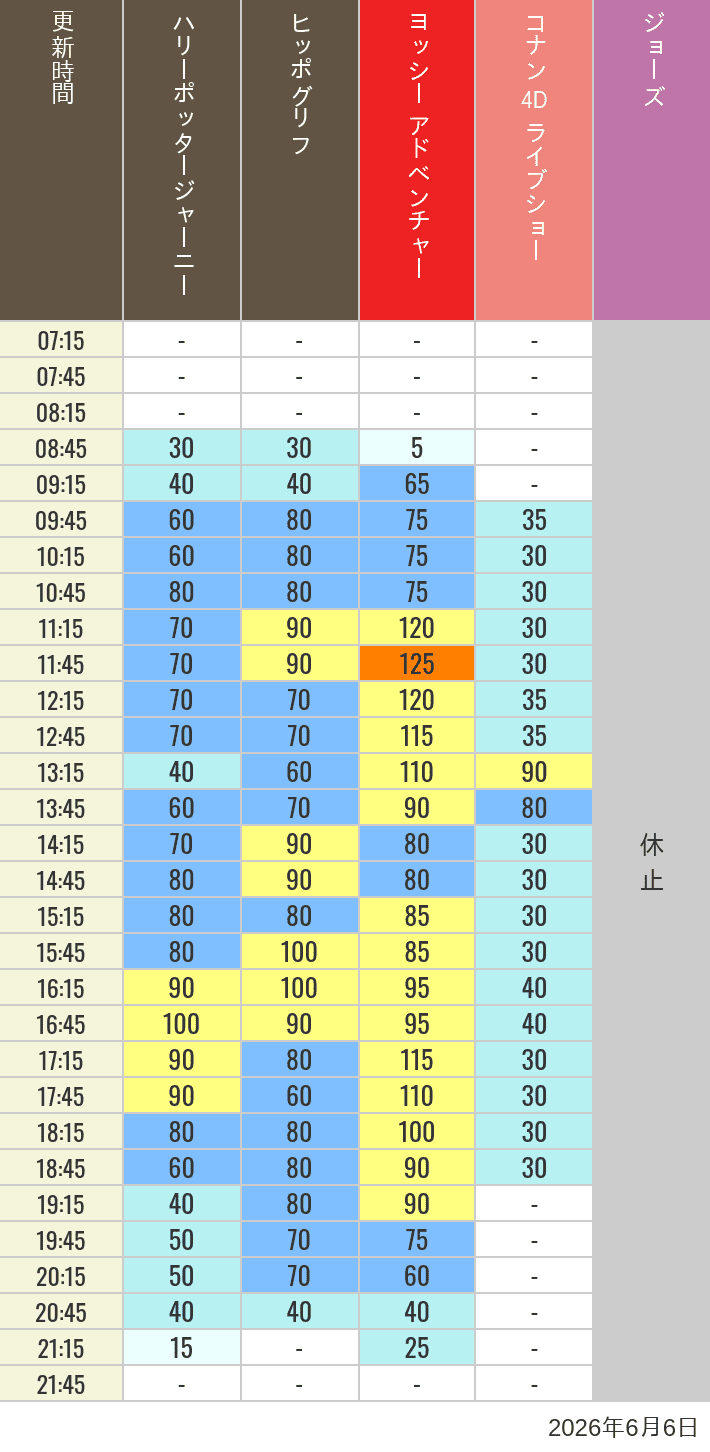 | 更新時間 | ハリーポッタージャーニー | ヒッポグリフ | ヨッシー アドベンチャー | コナン 4D ライブショー | ジョーズ |
|---|---|---|---|---|---|
| 07:15 | - | - | - | - | 休止 |
| 07:45 | - | - | - | - | |
| 08:15 | - | - | - | - | |
| 08:45 | 30 | 30 | 5 | - | |
| 09:15 | 40 | 40 | 65 | - | |
| 09:45 | 60 | 80 | 75 | 35 | |
| 10:15 | 60 | 80 | 75 | 30 | |
| 10:45 | 80 | 80 | 75 | 30 | |
| 11:15 | 70 | 90 | 120 | 30 | |
| 11:45 | 70 | 90 | 125 | 30 | |
| 12:15 | 70 | 70 | 120 | 35 | |
| 12:45 | 70 | 70 | 115 | 35 | |
| 13:15 | 40 | 60 | 110 | 90 | |
| 13:45 | 60 | 70 | 90 | 80 | |
| 14:15 | 70 | 90 | 80 | 30 | |
| 14:45 | 80 | 90 | 80 | 30 | |
| 15:15 | 80 | 80 | 85 | 30 | |
| 15:45 | 80 | 100 | 85 | 30 | |
| 16:15 | 90 | 100 | 95 | 40 | |
| 16:45 | 100 | 90 | 95 | 40 | |
| 17:15 | 90 | 80 | 115 | 30 | |
| 17:45 | 90 | 60 | 110 | 30 | |
| 18:15 | 80 | 80 | 100 | 30 | |
| 18:45 | 60 | 80 | 90 | 30 | |
| 19:15 | 40 | 80 | 90 | - | |
| 19:45 | 50 | 70 | 75 | - | |
| 20:15 | 50 | 70 | 60 | - | |
| 20:45 | 40 | 40 | 40 | - | |
| 21:15 | 15 | - | 25 | - | |
| 21:45 | - | - | - | - | |

2026年6月6日